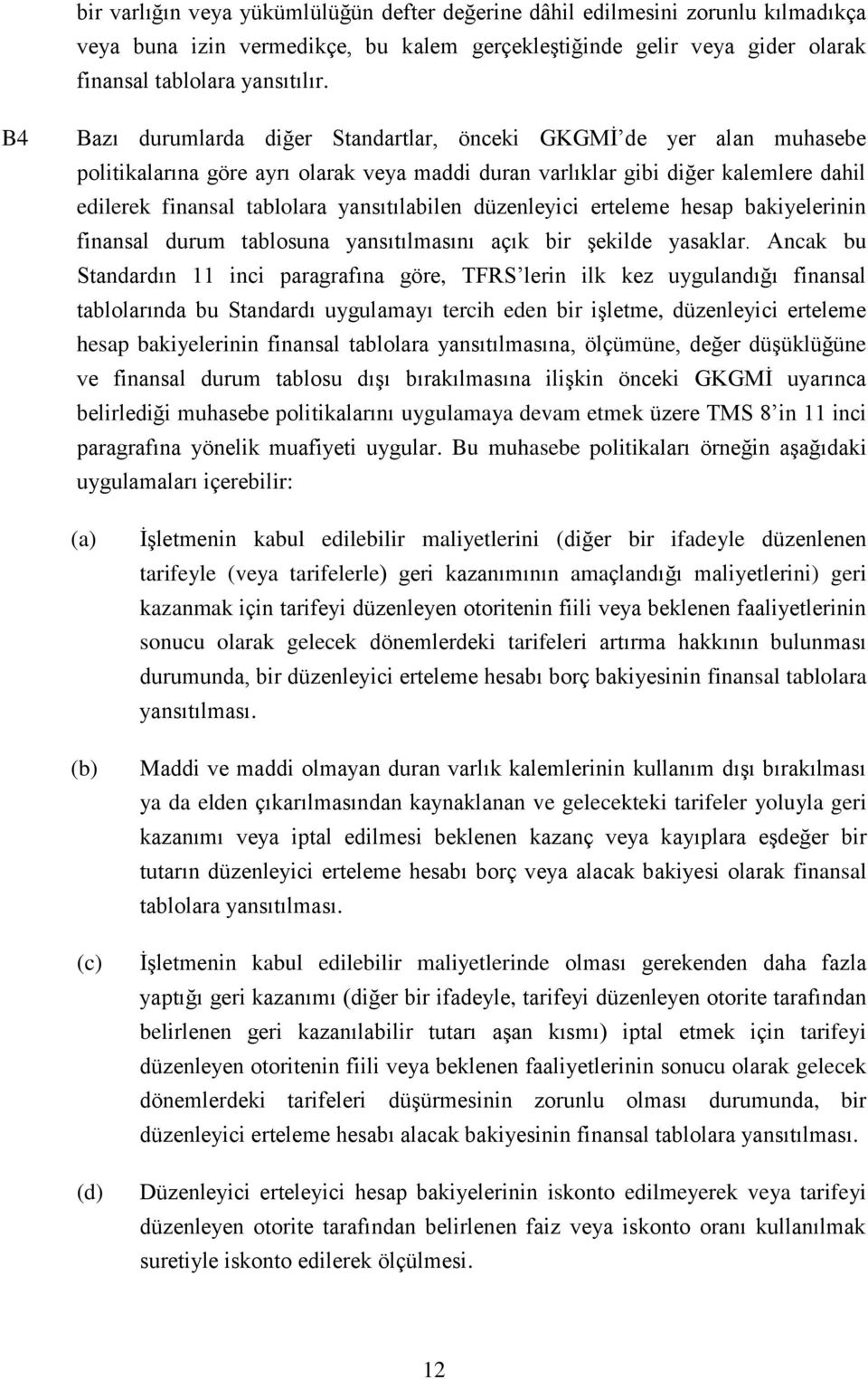 bir varlığın veya yükümlülüğün defter değerine dâhil edilmesini zorunlu kılmadıkça veya buna izin vermedikçe, bu kalem gerçekleştiğinde gelir veya gider olarak finansal tablolara yansıtılır.

B4 Bazı durumlarda diğer Standartlar, önceki GKGMİ'de yer alan muhasebe politikalarına göre ayrı olarak veya maddi duran varlıklar gibi diğer kalemlere dahil edilerek finansal tablolara yansıtılabilen düzenleyici erteleme hesap bakiyelerinin finansal durum tablosuna yansıtılmasını açık bir şekilde yasaklar. Ancak bu Standardın 11 inci paragrafına göre, TFRS'lerin ilk kez uygulandığı finansal tablolarında bu Standardı uygulamayı tercih eden bir işletme, düzenleyici erteleme hesap bakiyelerinin finansal tablolara yansıtılmasına, ölçümüne, değer düşüklüğüne ve finansal durum tablosu dışı bırakılmasına ilişkin önceki GKGMİ uyarınca belirlediği muhasebe politikalarını uygulamaya devam etmek üzere TMS 8'in 11 inci paragrafına yönelik muafiyeti uygular. Bu muhasebe politikaları örneğin aşağıdaki uygulamaları içerebilir:

(a) İşletmenin kabul edilebilir maliyetlerini (diğer bir ifadeyle düzenlenen tarifeyle (veya tarifelerle) geri kazanımının amaçlandığı maliyetlerini) geri kazanmak için tarifeyi düzenleyen otoritenin fiili veya beklenen faaliyetlerinin sonucu olarak gelecek dönemlerdeki tarifeleri artırma hakkının bulunması durumunda, bir düzenleyici erteleme hesabı borç bakiyesinin finansal tablolara yansıtılması.

(b) Maddi ve maddi olmayan duran varlık kalemlerinin kullanım dışı bırakılması ya da elden çıkarılmasından kaynaklanan ve gelecekteki tarifeler yoluyla geri kazanımı veya iptal edilmesi beklenen kazanç veya kayıplara eşdeğer bir tutarın düzenleyici erteleme hesabı borç veya alacak bakiyesi olarak finansal tablolara yansıtılması.

(c) İşletmenin kabul edilebilir maliyetlerinde olması gerekenden daha fazla yaptığı geri kazanımı (diğer bir ifadeyle, tarifeyi düzenleyen otorite tarafından belirlenen geri kazanılabilir tutarı aşan kısmı) iptal etmek için tarifeyi düzenleyen otoritenin fiili veya beklenen faaliyetlerinin sonucu olarak gelecek dönemlerdeki tarifeleri düşürmesinin zorunlu olması durumunda, bir düzenleyici erteleme hesabı alacak bakiyesinin finansal tablolara yansıtılması.

(d) Düzenleyici erteleyici hesap bakiyelerinin iskonto edilmeyerek veya tarifeyi düzenleyen otorite tarafından belirlenen faiz veya iskonto oranı kullanılmak suretiyle iskonto edilerek ölçülmesi.

12